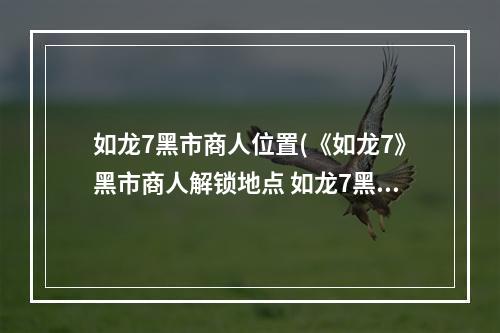 如龙7黑市商人位置(《如龙7》黑市商人解锁地点 如龙7黑...